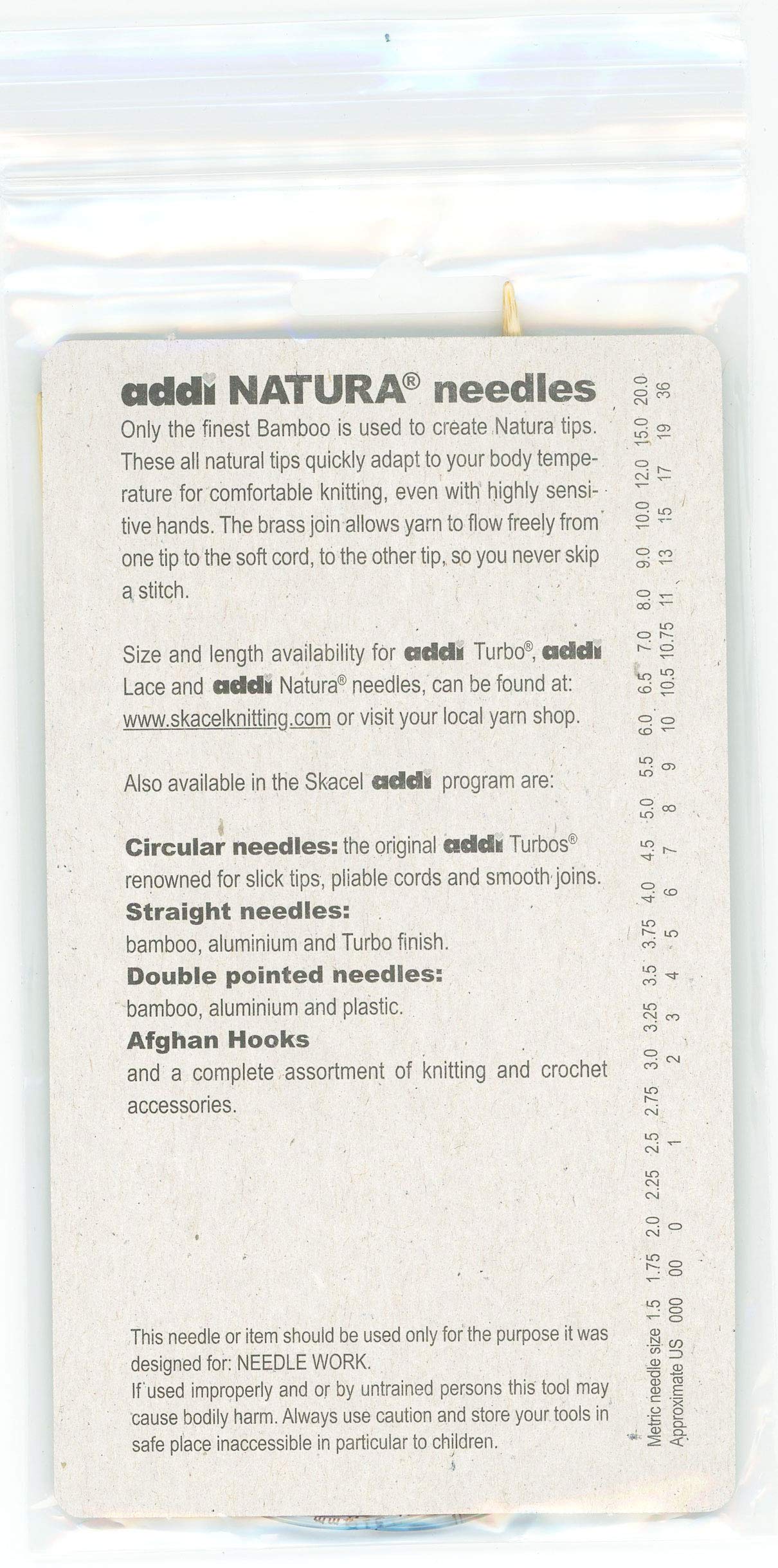 addi NATURA® needles
Only the finest Bamboo is used to create Natura tips. These all natural tips quickly adapt to your body temperature for comfortable knitting, even with highly sensitive hands. The brass join allows yarn to flow freely from one tip to the soft cord, to the other tip, so you never skip a stitch.

Size and length availability for addi Turbo®, addi Lace and addi Natura® needles, can be found at: www.skacelknitting.com or visit your local yarn shop.

Also available in the Skacel addi program are:

Circular needles: the original addi Turbos® renowned for slick tips, pliable cords and smooth joins.
Straight needles:
bamboo, aluminium and Turbo finish.
Double pointed needles:
bamboo, aluminium and plastic.
Afghan Hooks
and a complete assortment of knitting and crochet accessories.

This needle or item should be used only for the purpose it was designed for: NEEDLE WORK.
If used improperly and or by untrained persons this tool may cause bodily harm. Always use caution and store your tools in safe place inaccessible in particular to children.

| Metric needle size | 1.5 | 1.75 | 2.0 | 2.25 | 2.5 | 2.75 | 3.0 | 3.25 | 3.5 | 3.75 | 4.0 | 4.5 | 5.0 | 5.5 | 6.0 | 6.5 | 7.0 | 8.0 | 9.0 | 10.0 | 12.0 | 15.0 | 20.0 |
|---|---|---|---|---|---|---|---|---|---|---|---|---|---|---|---|---|---|---|---|---|---|---|---|
| Approximate US | 000 | 00 | 0 | | 1 | | 2 | 3 | 4 | 5 | 6 | 7 | 8 | 9 | 10 | 10.5 | 10.75 | 11 | 13 | 15 | 17 | 19 | 36 |